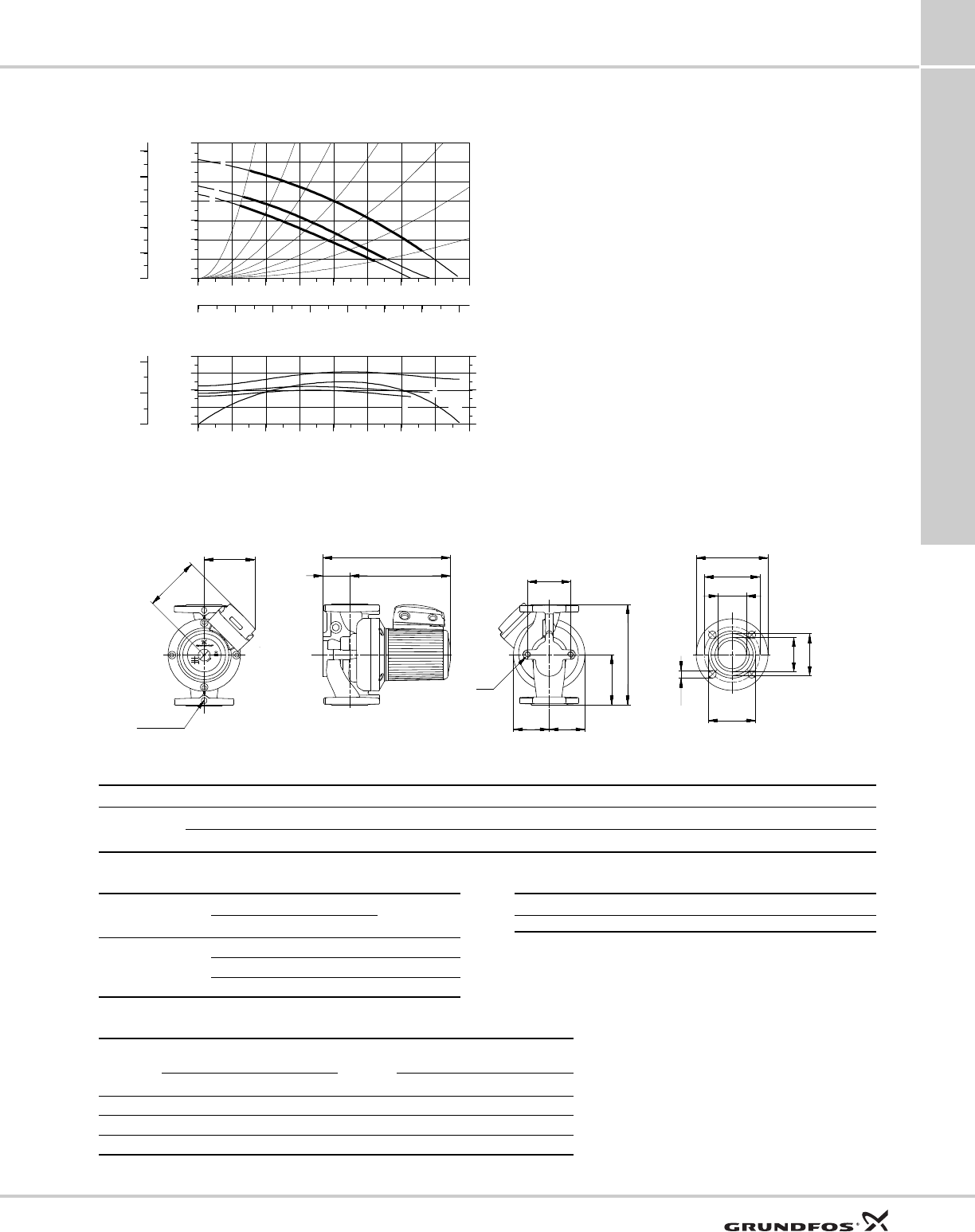 GRUNDFOS